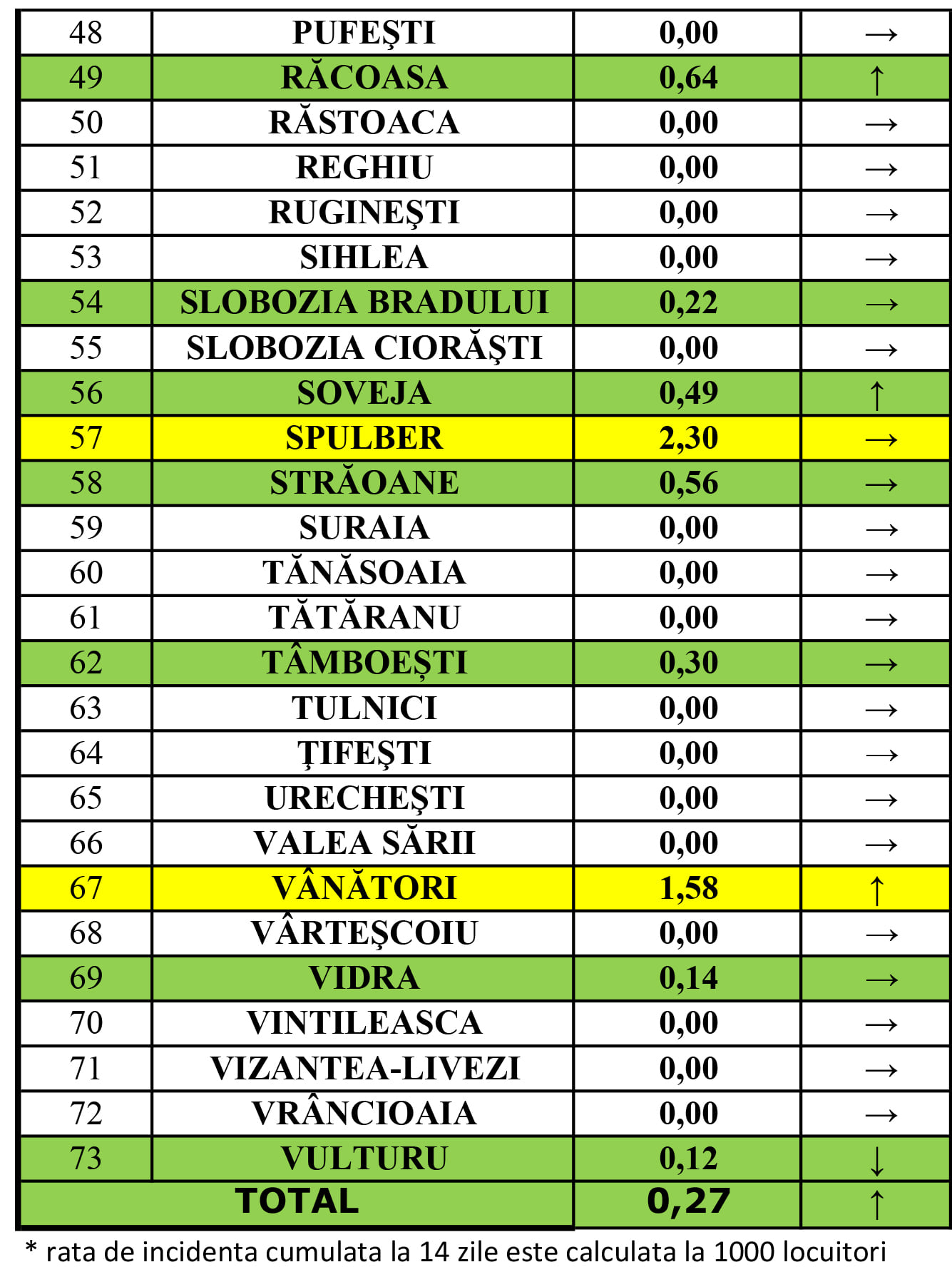 | 48 | PUFEŞTI | 0,00 | → |
|---|---|---|---|
| 49 | RĂCOASA | 0,64 | ↑ |
| 50 | RĂSTOACA | 0,00 | → |
| 51 | REGHIU | 0,00 | → |
| 52 | RUGINEŞTI | 0,00 | → |
| 53 | SIHLEA | 0,00 | → |
| 54 | SLOBOZIA BRADULUI | 0,22 | → |
| 55 | SLOBOZIA CIORĂŞTI | 0,00 | → |
| 56 | SOVEJA | 0,49 | ↑ |
| 57 | SPULBER | 2,30 | → |
| 58 | STRĂOANE | 0,56 | → |
| 59 | SURAIA | 0,00 | → |
| 60 | TĂNĂSOAIA | 0,00 | → |
| 61 | TĂTĂRANU | 0,00 | → |
| 62 | TÂMBOEŞTI | 0,30 | → |
| 63 | TULNICI | 0,00 | → |
| 64 | ŢIFEŞTI | 0,00 | → |
| 65 | URECHEŞTI | 0,00 | → |
| 66 | VALEA SĂRII | 0,00 | → |
| 67 | VÂNĂTORI | 1,58 | ↑ |
| 68 | VÂRTEŞCOIU | 0,00 | → |
| 69 | VIDRA | 0,14 | → |
| 70 | VINTILEASCA | 0,00 | → |
| 71 | VIZANTEA-LIVEZI | 0,00 | → |
| 72 | VRÂNCIOAIA | 0,00 | → |
| 73 | VULTURU | 0,12 | ↓ |
| TOTAL | | 0,27 | ↑ |

* rata de incidenta cumulata la 14 zile este calculata la 1000 locuitori